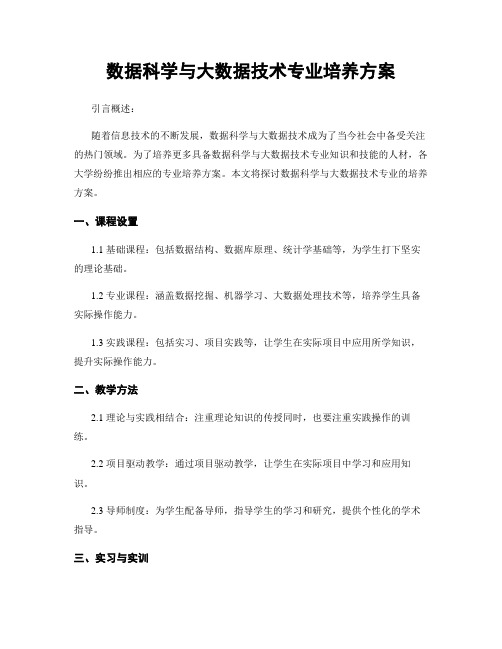 数据科学与大数据技术专业培养方案

引言概述：

随着信息技术的不断发展，数据科学与大数据技术成为了当今社会中备受关注的热门领域。为了培养更多具备数据科学与大数据技术专业知识和技能的人材，各大学纷纷推出相应的专业培养方案。本文将探讨数据科学与大数据技术专业的培养方案。

一、课程设置

1.1 基础课程：包括数据结构、数据库原理、统计学基础等，为学生打下坚实的理论基础。

1.2 专业课程：涵盖数据挖掘、机器学习、大数据处理技术等，培养学生具备实际操作能力。

1.3 实践课程：包括实习、项目实践等，让学生在实际项目中应用所学知识，提升实际操作能力。

二、教学方法

2.1 理论与实践相结合：注重理论知识的传授同时，也要注重实践操作的训练。

2.2 项目驱动教学：通过项目驱动教学，让学生在实际项目中学习和应用知识。

2.3 导师制度：为学生配备导师，指导学生的学习和研究，提供个性化的学术指导。

三、实习与实训